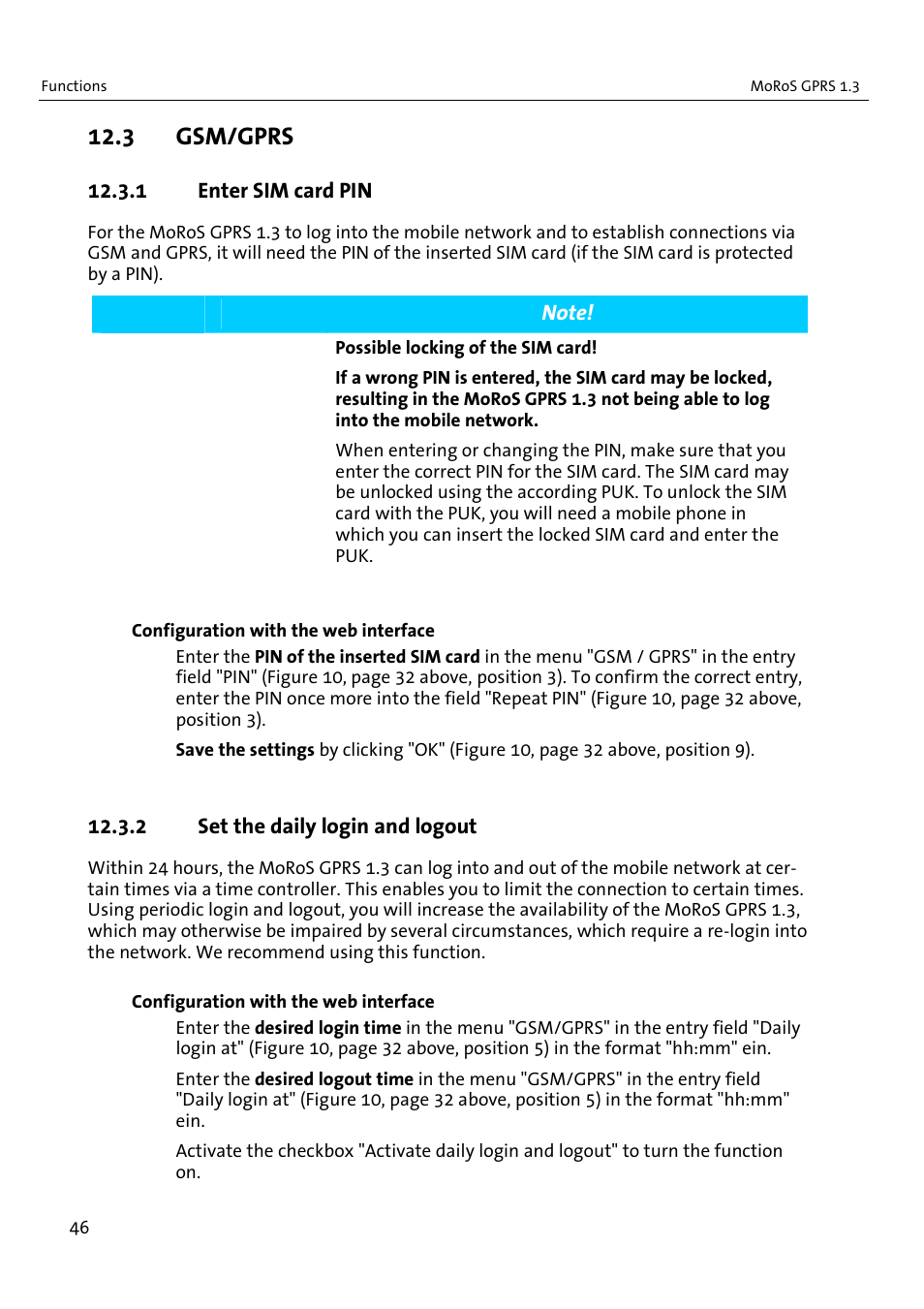 Functions

MoRoS GPRS 1.3

12.3 GSM/GPRS

12.3.1 Enter SIM card PIN

For the MoRoS GPRS 1.3 to log into the mobile network and to establish connections via GSM and GPRS, it will need the PIN of the inserted SIM card (if the SIM card is protected by a PIN).

Note!

Possible locking of the SIM card!

If a wrong PIN is entered, the SIM card may be locked, resulting in the MoRoS GPRS 1.3 not being able to log into the mobile network.

When entering or changing the PIN, make sure that you enter the correct PIN for the SIM card. The SIM card may be unlocked using the according PUK. To unlock the SIM card with the PUK, you will need a mobile phone in which you can insert the locked SIM card and enter the PUK.

Configuration with the web interface

Enter the PIN of the inserted SIM card in the menu "GSM / GPRS" in the entry field "PIN" (Figure 10, page 32 above, position 3). To confirm the correct entry, enter the PIN once more into the field "Repeat PIN" (Figure 10, page 32 above, position 3).

Save the settings by clicking "OK" (Figure 10, page 32 above, position 9).

12.3.2 Set the daily login and logout

Within 24 hours, the MoRoS GPRS 1.3 can log into and out of the mobile network at certain times via a time controller. This enables you to limit the connection to certain times. Using periodic login and logout, you will increase the availability of the MoRoS GPRS 1.3, which may otherwise be impaired by several circumstances, which require a re-login into the network. We recommend using this function.

Configuration with the web interface

Enter the desired login time in the menu "GSM/GPRS" in the entry field "Daily login at" (Figure 10, page 32 above, position 5) in the format "hh:mm" ein.

Enter the desired logout time in the menu "GSM/GPRS" in the entry field "Daily login at" (Figure 10, page 32 above, position 5) in the format "hh:mm" ein.

Activate the checkbox "Activate daily login and logout" to turn the function on.

46